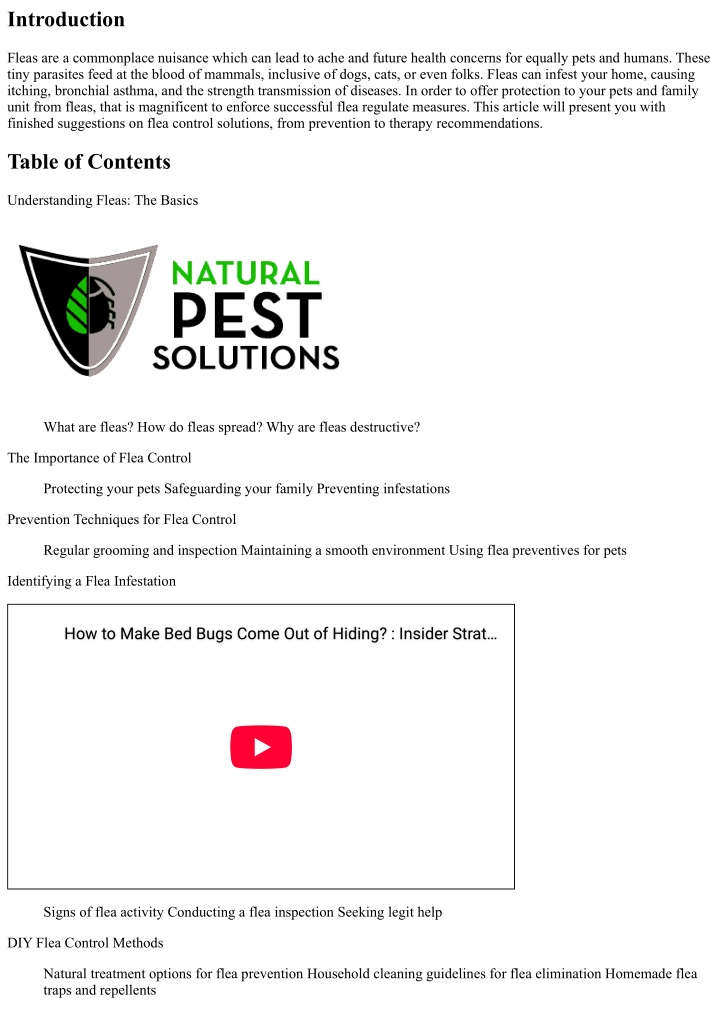 Introduction

Fleas are a commonplace nuisance which can lead to ache and future health concerns for equally pets and humans. These tiny parasites feed at the blood of mammals, inclusive of dogs, cats, or even folks. Fleas can infest your home, causing itching, bronchial asthma, and the strength transmission of diseases. In order to offer protection to your pets and family unit from fleas, that is magnificent to enforce successful flea regulate measures. This article will present you with finished suggestions on flea control solutions, from prevention to therapy recommendations.

Table of Contents

Understanding Fleas: The Basics

NATURAL PEST SOLUTIONS

What are fleas? How do fleas spread? Why are fleas destructive?

The Importance of Flea Control

Protecting your pets Safeguarding your family Preventing infestations

Prevention Techniques for Flea Control

Regular grooming and inspection Maintaining a smooth environment Using flea preventives for pets

Identifying a Flea Infestation

How to Make Bed Bugs Come Out of Hiding? : Insider Strat...

Signs of flea activity Conducting a flea inspection Seeking legit help

DIY Flea Control Methods

Natural treatment options for flea prevention Household cleaning guidelines for flea elimination Homemade flea traps and repellents